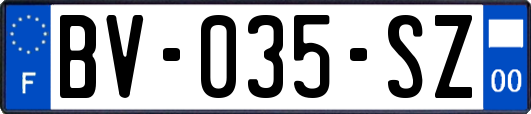 F
BV-035-SZ
00